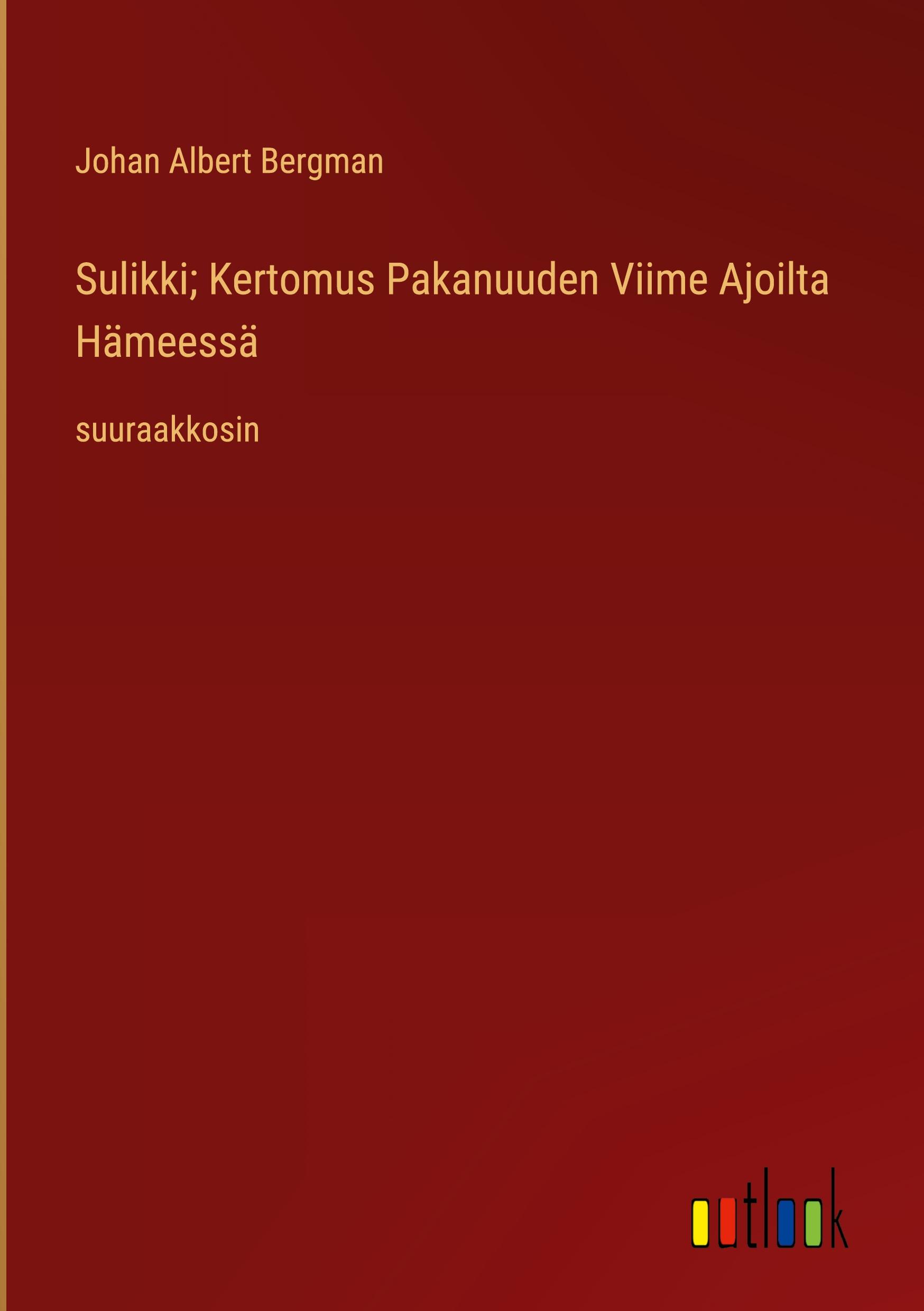 Johan Albert Bergman

Sulikki; Kertomus Pakanuuden Viime Ajoilta Hämeessä

suuraakkosin

outlook